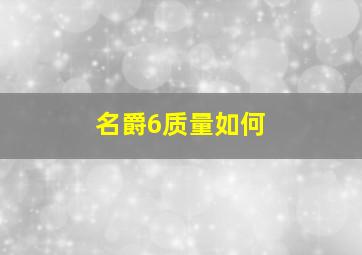 名爵6质量如何